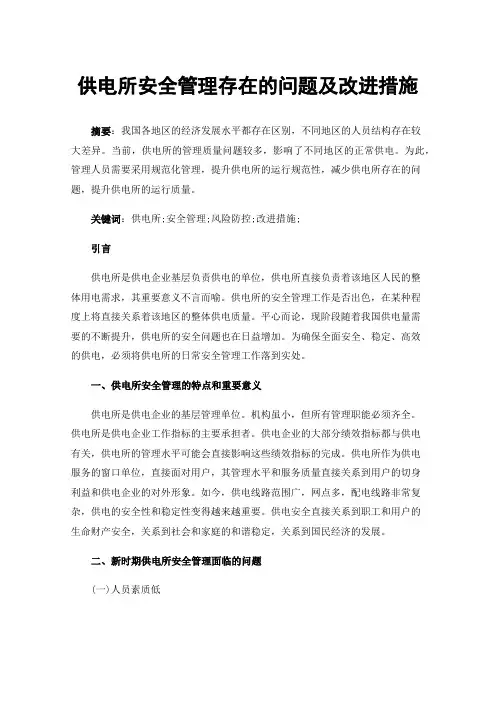 供电所安全管理存在的问题及改进措施

摘要：我国各地区的经济发展水平都存在区别，不同地区的人员结构存在较大差异。当前，供电所的管理质量问题较多，影响了不同地区的正常供电。为此，管理人员需要采用规范化管理，提升供电所的运行规范性，减少供电所存在的问题，提升供电所的运行质量。

关键词：供电所；安全管理；风险防控；改进措施；

引言

供电所是供电企业基层负责供电的单位，供电所直接负责着该地区人民的整体用电需求，其重要意义不言而喻。供电所的安全管理工作是否出色，在某种程度上将直接关系着该地区的整体供电质量。平心而论，现阶段随着我国供电量需要的不断提升，供电所的安全问题也在日益增加。为确保全面安全、稳定、高效的供电，必须将供电所的日常安全管理工作落到实处。

一、供电所安全管理的特点和重要意义

供电所是供电企业的基层管理单位。机构虽小，但所有管理职能必须齐全。供电所是供电企业工作指标的主要承担者。供电企业的大部分绩效指标都与供电有关，供电所的管理水平可能会直接影响这些绩效指标的完成。供电所作为供电服务的窗口单位，直接面对用户，其管理水平和服务质量直接关系到用户的切身利益和供电企业的对外形象。如今，供电线路范围广，网点多，配电线路非常复杂，供电的安全性和稳定性变得越来越重要。供电安全直接关系到职工和用户的生命财产安全，关系到社会和家庭的和谐稳定，关系到国民经济的发展。

二、新时期供电所安全管理面临的问题

(一)人员素质低